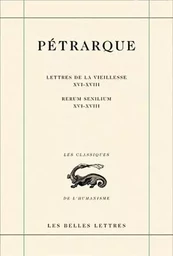 PÉTRARQUE

LETTRES DE LA VIEILLESSE
XVI-XVIII

RERUM SENILIUM
XVI-XVIII

LES CLASSIQUES

DE L'HUMANISME

LES BELLES LETTRES